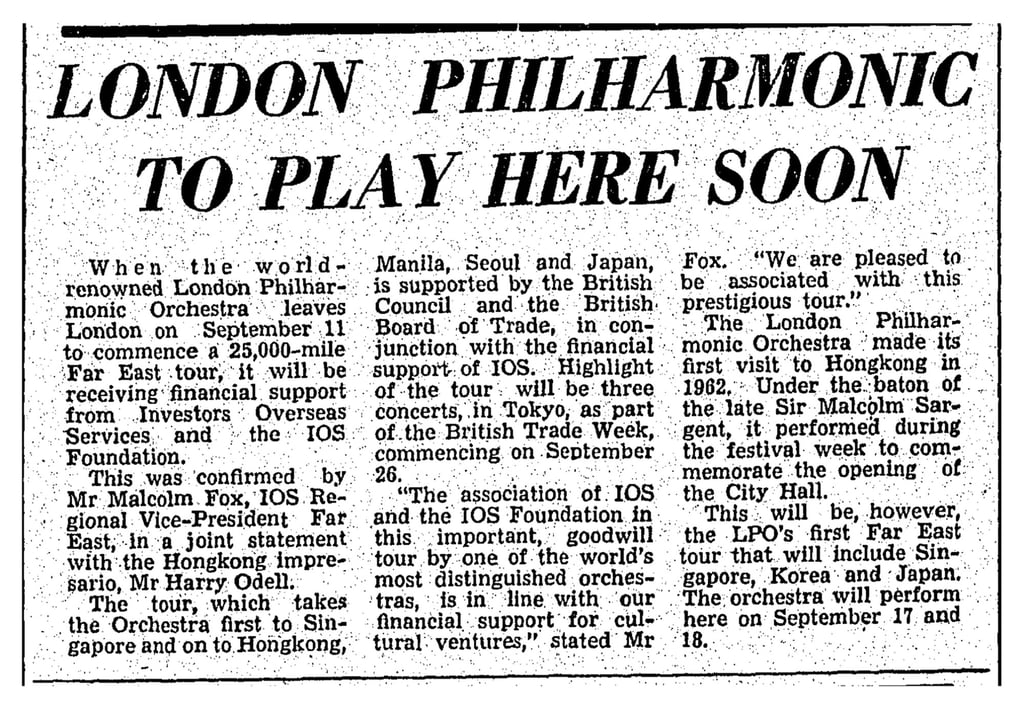 LONDON PHILHARMONIC TO PLAY HERE SOON

When the world-renowned London Philharmonic Orchestra leaves London on September 11 to commence a 25,000-mile Far East tour, it will be receiving financial support from Investors Overseas Services and the IOS Foundation.

This was confirmed by Mr Malcolm Fox, IOS Regional Vice-President Far East, in a joint statement with the Hongkong impresario, Mr Harry Odell.

The tour, which takes the Orchestra first to Singapore and on to Hongkong, Manila, Seoul and Japan, is supported by the British Council and the British Board of Trade, in conjunction with the financial support of IOS. Highlight of the tour will be three concerts, in Tokyo, as part of the British Trade Week, commencing on September 26.

"The association of IOS and the IOS Foundation in this important, goodwill tour by one of the world's most distinguished orchestras, is in line with our financial support for cultural ventures," stated Mr Fox. "We are pleased to be associated with this prestigious tour."

The London Philharmonic Orchestra made its first visit to Hongkong in 1962. Under the baton of the late Sir Malcolm Sargent, it performed during the festival week to commemorate the opening of the City Hall.

This will be, however, the LPO's first Far East tour that will include Singapore, Korea and Japan. The orchestra will perform here on September 17 and 18.